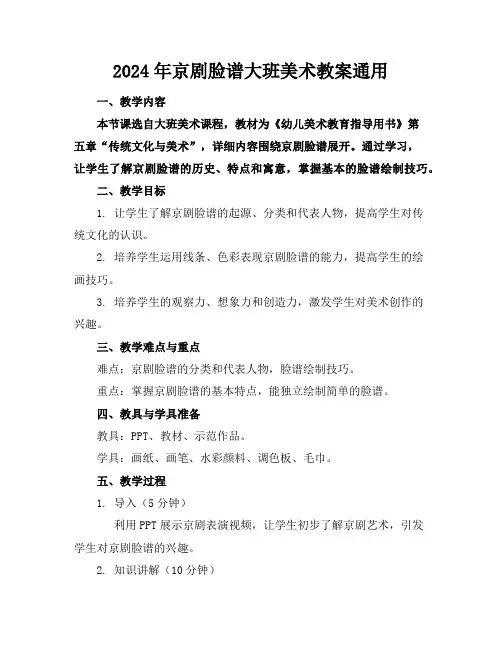 2024年京剧脸谱大班美术教案通用

一、教学内容

本节课选自大班美术课程，教材为《幼儿美术教育指导用书》第五章“传统文化与美术”，详细内容围绕京剧脸谱展开。通过学习，让学生了解京剧脸谱的历史、特点和寓意，掌握基本的脸谱绘制技巧。

二、教学目标

1. 让学生了解京剧脸谱的起源、分类和代表人物，提高学生对传统文化的认识。

2. 培养学生运用线条、色彩表现京剧脸谱的能力，提高学生的绘画技巧。

3. 培养学生的观察力、想象力和创造力，激发学生对美术创作的兴趣。

三、教学难点与重点

难点：京剧脸谱的分类和代表人物，脸谱绘制技巧。

重点：掌握京剧脸谱的基本特点，能独立绘制简单的脸谱。

四、教具与学具准备

教具：PPT、教材、示范作品。

学具：画纸、画笔、水彩颜料、调色板、毛巾。

五、教学过程

1. 导入（5分钟）

利用PPT展示京剧表演视频，让学生初步了解京剧艺术，引发学生对京剧脸谱的兴趣。

2. 知识讲解（10分钟）